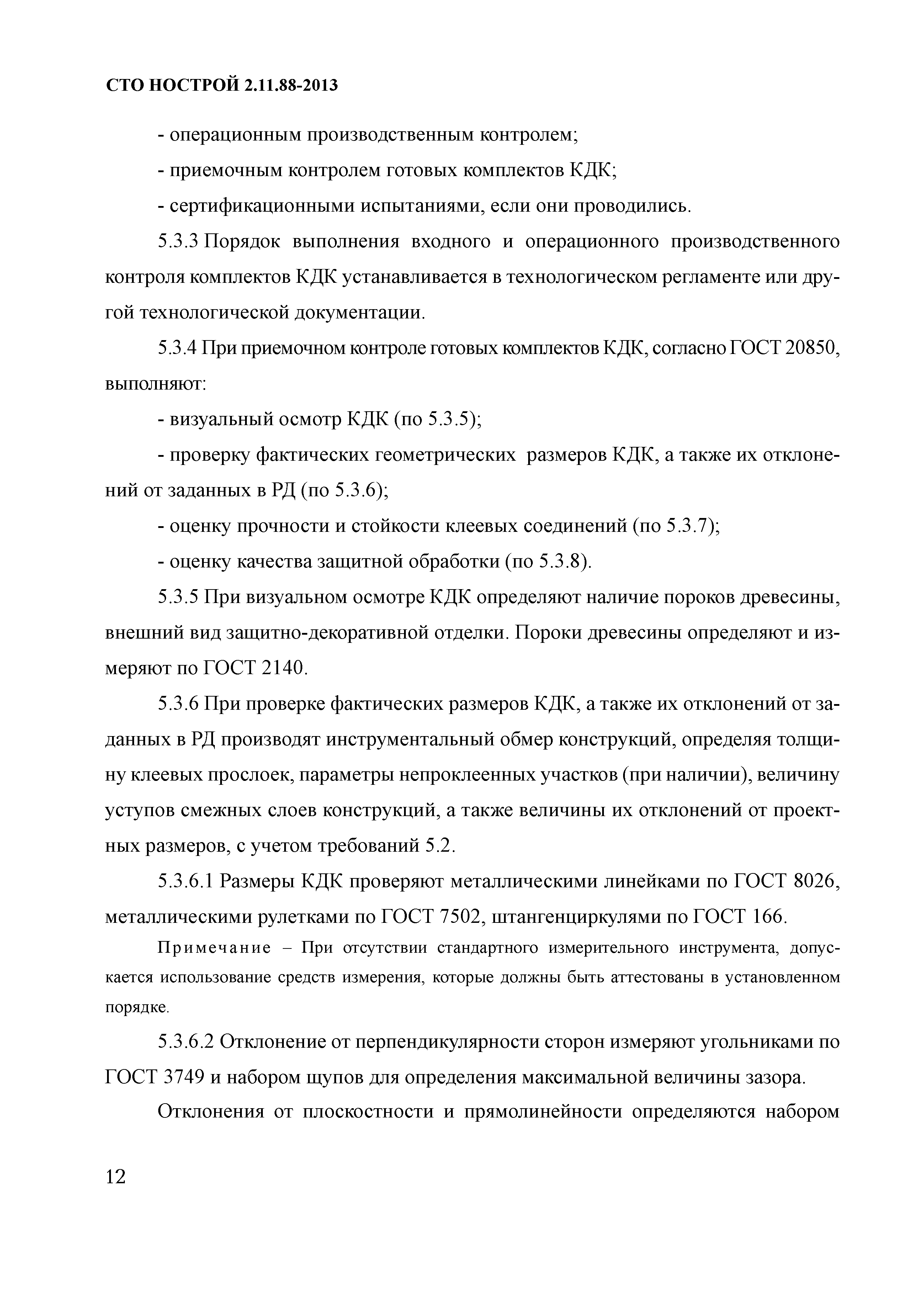 СТО НОСТРОЙ 2.11.88-2013

- операционным производственным контролем;

- приемочным контролем готовых комплектов КДК;

- сертификационными испытаниями, если они проводились.

5.3.3 Порядок выполнения входного и операционного производственного контроля комплектов КДК устанавливается в технологическом регламенте или другой технологической документации.

5.3.4 При приемочном контроле готовых комплектов КДК, согласно ГОСТ 20850, выполняют:

- визуальный осмотр КДК (по 5.3.5);

- проверку фактических геометрических размеров КДК, а также их отклонений от заданных в РД (по 5.3.6);

- оценку прочности и стойкости клеевых соединений (по 5.3.7);

- оценку качества защитной обработки (по 5.3.8).

5.3.5 При визуальном осмотре КДК определяют наличие пороков древесины, внешний вид защитно-декоративной отделки. Пороки древесины определяют и измеряют по ГОСТ 2140.

5.3.6 При проверке фактических размеров КДК, а также их отклонений от заданных в РД производят инструментальный обмер конструкций, определяя толщину клеевых прослоек, параметры непроклеенных участков (при наличии), величину уступов смежных слоев конструкций, а также величины их отклонений от проектных размеров, с учетом требований 5.2.

5.3.6.1 Размеры КДК проверяют металлическими линейками по ГОСТ 8026, металлическими рулетками по ГОСТ 7502, штангенциркулями по ГОСТ 166.

Примечание – При отсутствии стандартного измерительного инструмента, допускается использование средств измерения, которые должны быть аттестованы в установленном порядке.

5.3.6.2 Отклонение от перпендикулярности сторон измеряют угольниками по ГОСТ 3749 и набором щупов для определения максимальной величины зазора.

Отклонения от плоскостности и прямолинейности определяются набором

12